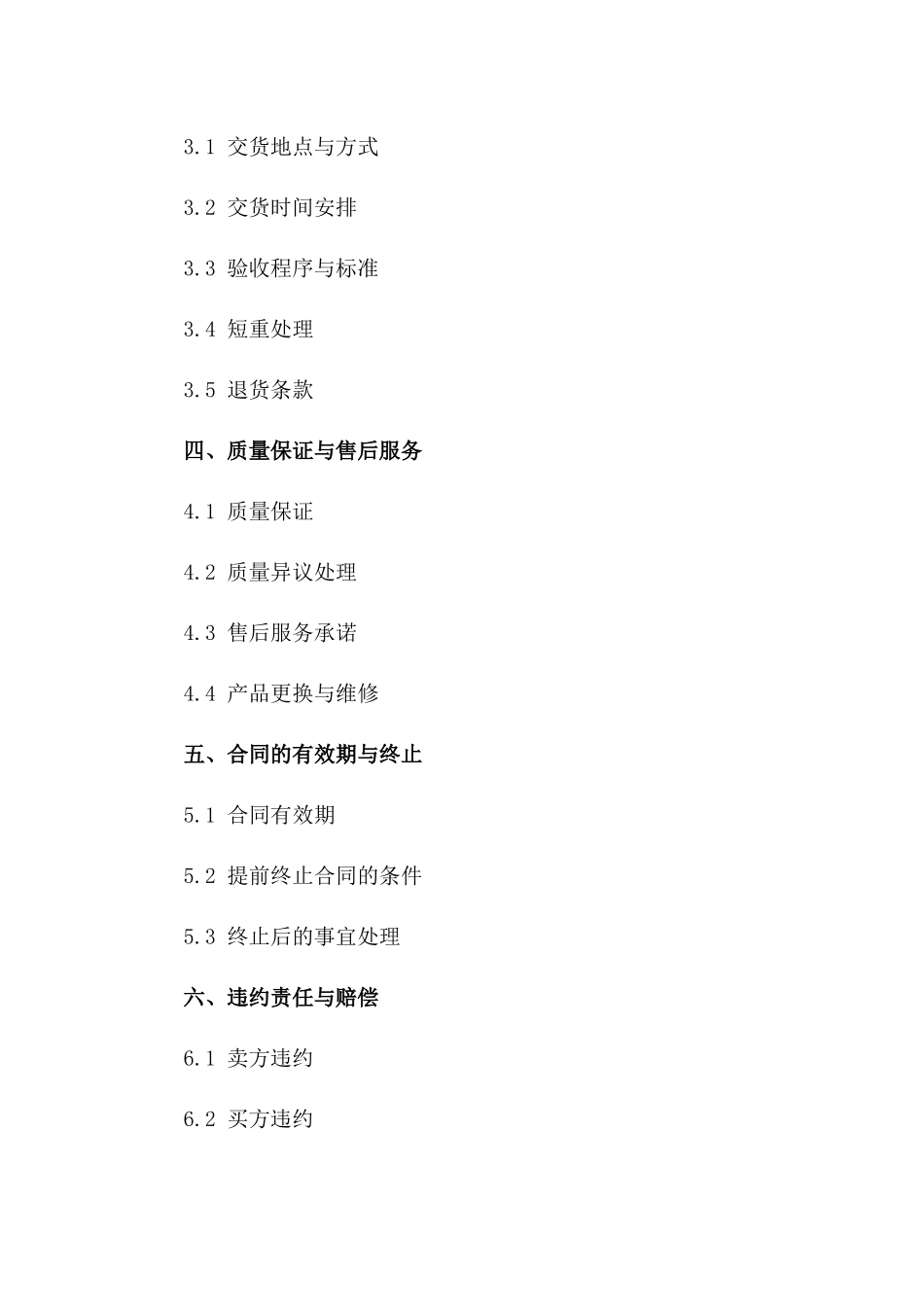 3.1 交货地点与方式

3.2 交货时间安排

3.3 验收程序与标准

3.4 短重处理

3.5 退货条款

四、质量保证与售后服务

4.1 质量保证

4.2 质量异议处理

4.3 售后服务承诺

4.4 产品更换与维修

五、合同的有效期与终止

5.1 合同有效期

5.2 提前终止合同的条件

5.3 终止后的事宜处理

六、违约责任与赔偿

6.1 卖方违约

6.2 买方违约